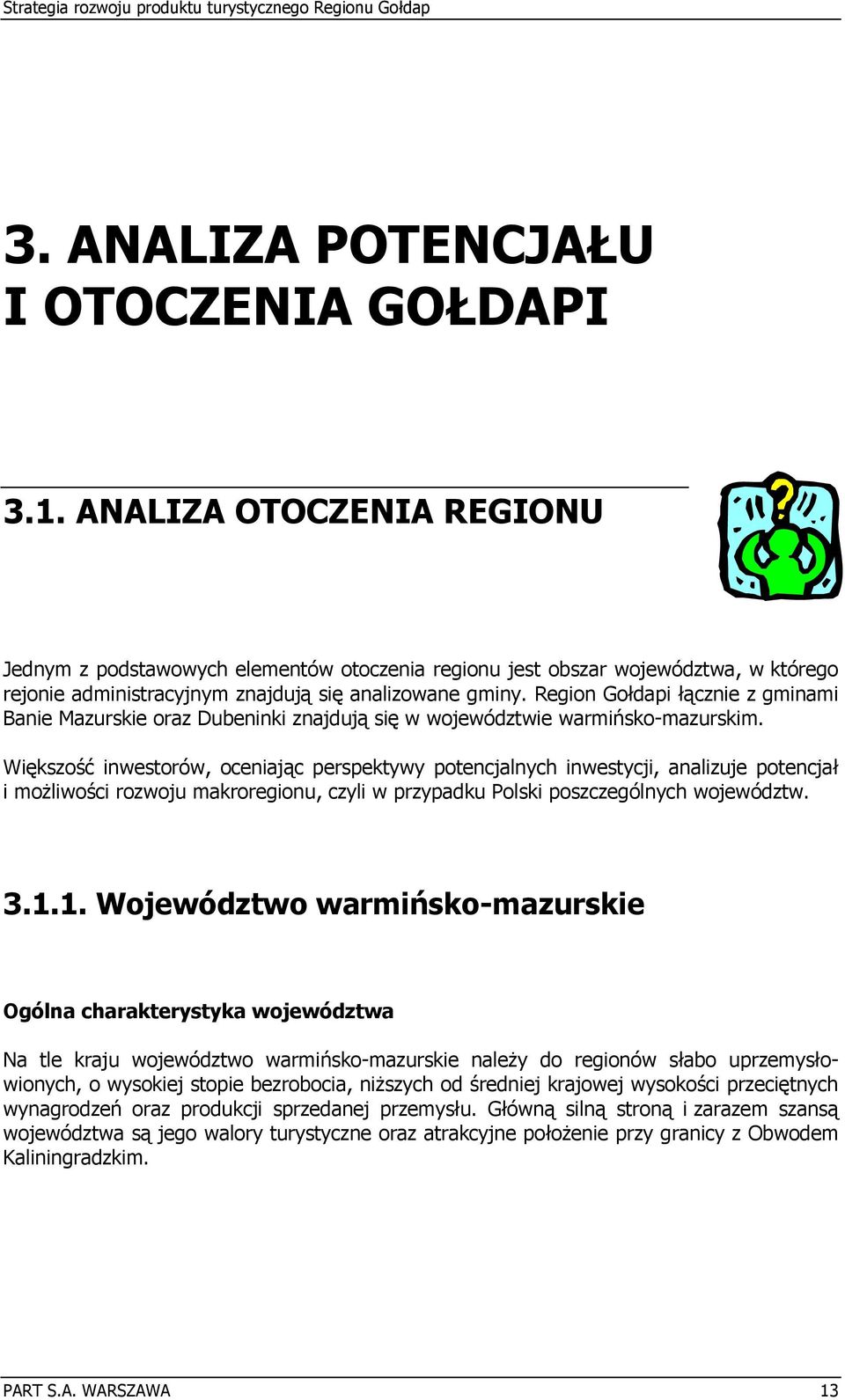 Strategia rozwoju produktu turystycznego Regionu Gołdap

3. ANALIZA POTENCJAŁU I OTOCZENIA GOŁDAPI

3.1. ANALIZA OTOCZENIA REGIONU

?

Jednym z podstawowych elementów otoczenia regionu jest obszar województwa, w którego rejonie administracyjnym znajdują się analizowane gminy. Region Gołdapi łącznie z gminami Banie Mazurskie oraz Dubeninki znajdują się w województwie warmińsko-mazurskim.

Większość inwestorów, oceniając perspektywy potencjalnych inwestycji, analizuje potencjał i możliwości rozwoju makroregionu, czyli w przypadku Polski poszczególnych województw.

3.1.1. Województwo warmińsko-mazurskie

Ogólna charakterystyka województwa

Na tle kraju województwo warmińsko-mazurskie należy do regionów słabo uprzemysłowionych, o wysokiej stopie bezrobocia, niższych od średniej krajowej wysokości przeciętnych wynagrodzeń oraz produkcji sprzedanej przemysłu. Główną silną stroną i zarazem szansą województwa są jego walory turystyczne oraz atrakcyjne położenie przy granicy z Obwodem Kaliningradzkim.

PART S.A. WARSZAWA 13